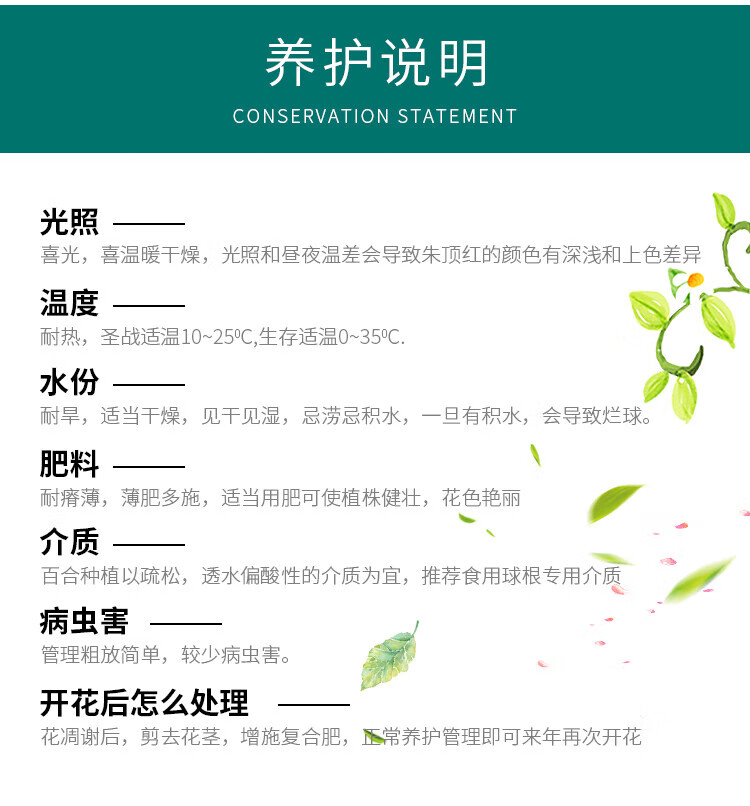 养护说明
CONSERVATION STATEMENT

光照

喜光，喜温暖干燥，光照和昼夜温差会导致朱顶红的颜色有深浅和上色差异

温度

耐热，圣战适温10~25ºC,生存适温0~35ºC.

水份

耐旱，适当干燥，见干见湿，忌涝忌积水，一旦有积水，会导致烂球。

肥料

耐瘠薄，薄肥多施，适当用肥可使植株健壮，花色艳丽

介质

百合种植以疏松，透水偏酸性的介质为宜，推荐食用球根专用介质

病虫害

管理粗放简单，较少病虫害。

开花后怎么处理

花凋谢后，剪去花茎，增施复合肥，正常养护管理即可来年再次开花